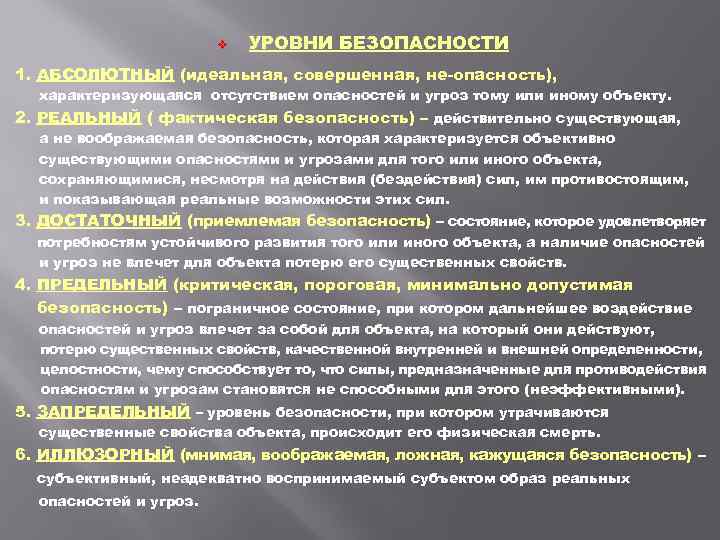 УРОВНИ БЕЗОПАСНОСТИ

1. АБСОЛЮТНЫЙ (идеальная, совершенная, не-опасность), характеризующаяся отсутствием опасностей и угроз тому или иному объекту.

2. РЕАЛЬНЫЙ ( фактическая безопасность) – действительно существующая, а не воображаемая безопасность, которая характеризуется объективно существующими опасностями и угрозами для того или иного объекта, сохраняющимися, несмотря на действия (бездействия) сил, им противостоящим, и показывающая реальные возможности этих сил.

3. ДОСТАТОЧНЫЙ (приемлемая безопасность) – состояние, которое удовлетворяет потребностям устойчивого развития того или иного объекта, а наличие опасностей и угроз не влечет для объекта потерю его существенных свойств.

4. ПРЕДЕЛЬНЫЙ (критическая, пороговая, минимально допустимая безопасность) – пограничное состояние, при котором дальнейшее воздействие опасностей и угроз влечет за собой для объекта, на который они действуют, потерю существенных свойств, качественной внутренней и внешней определенности, целостности, чему способствует то, что силы, предназначенные для противодействия опасностям и угрозам становятся не способными для этого (неэффективными).

5. ЗАПРЕДЕЛЬНЫЙ – уровень безопасности, при котором утрачиваются существенные свойства объекта, происходит его физическая смерть.

6. ИЛЛЮЗОРНЫЙ (мнимая, воображаемая, ложная, кажущаяся безопасность) – субъективный, неадекватно воспринимаемый субъектом образ реальных опасностей и угроз.